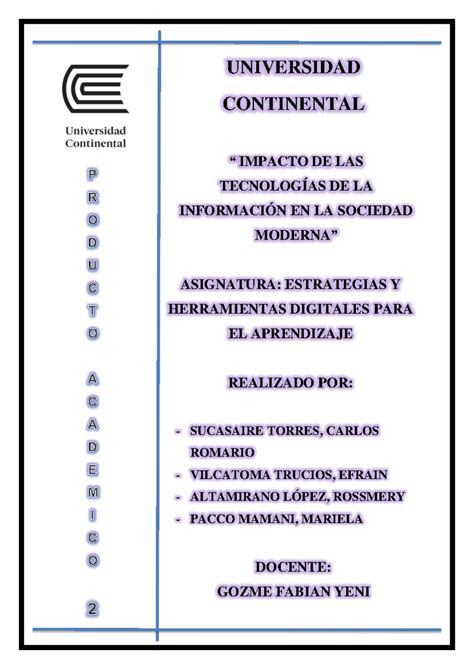 Universidad Continental

PRODUCTO ACADEMICO 2

UNIVERSIDAD CONTINENTAL

“ IMPACTO DE LAS TECNOLOGÍAS DE LA INFORMACIÓN EN LA SOCIEDAD MODERNA”

ASIGNATURA: ESTRATEGIAS Y HERRAMIENTAS DIGITALES PARA EL APRENDIZAJE

REALIZADO POR:

- SUCASAIRE TORRES, CARLOS ROMARIO
- VILCATOMA TRUCIOS, EFRAIN
- ALTAMIRANO LÓPEZ, ROSSMERY
- PACCO MAMANI, MARIELA

DOCENTE:
GOZME FABIAN YENI